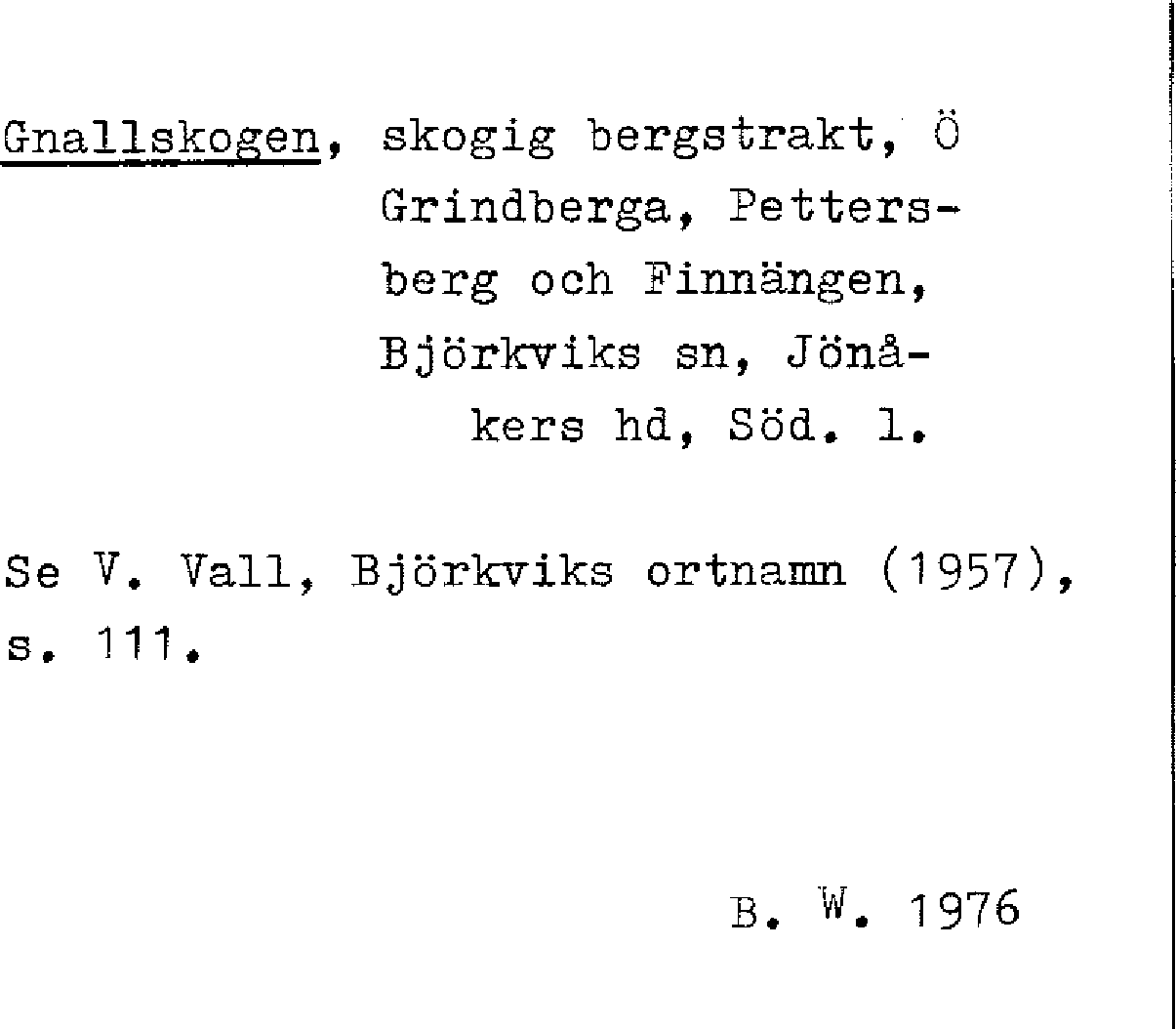 Gnallskogen, skogig bergstrakt, Ö Grindberga, Pettersberg och Finnängen, Björkviks sn, Jönåkers hd, Söd. l.

Se V. Vall, Björkviks ortnamn (1957), s. 111.

B. W. 1976